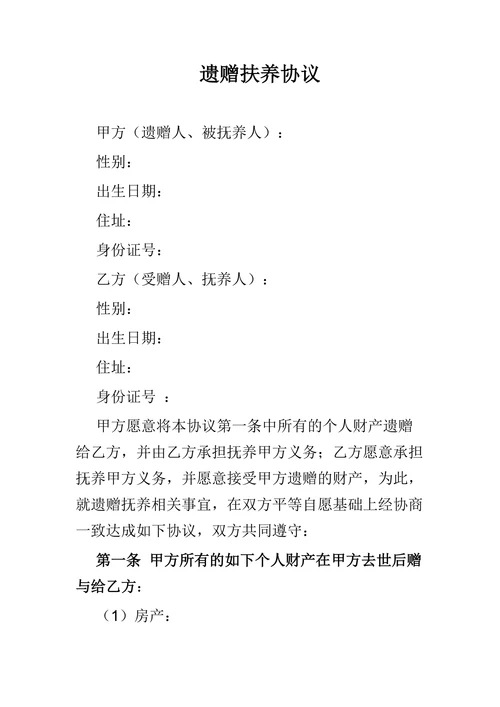 遗赠扶养协议

甲方（遗赠人、被抚养人）：

性别：

出生日期：

住址：

身份证号：

乙方（受赠人、抚养人）：

性别：

出生日期：

住址：

身份证号 ：

甲方愿意将本协议第一条中所有的个人财产遗赠给乙方，并由乙方承担抚养甲方义务；乙方愿意承担抚养甲方义务，并愿意接受甲方遗赠的财产，为此，就遗赠抚养相关事宜，在双方平等自愿基础上经协商一致达成如下协议，双方共同遵守：

第一条 甲方所有的如下个人财产在甲方去世后赠与给乙方：

（1）房产：